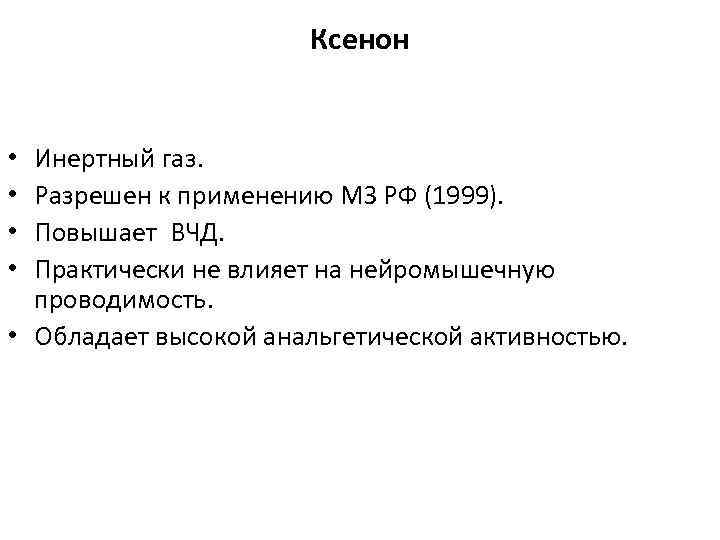 Ксенон

• Инертный газ.
• Разрешен к применению МЗ РФ (1999).
• Повышает ВЧД.
• Практически не влияет на нейромышечную проводимость.
• Обладает высокой анальгетической активностью.